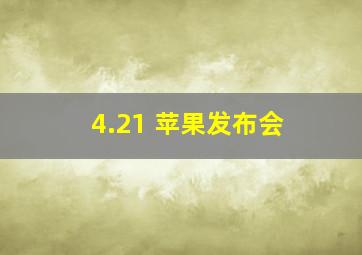 4.21 苹果发布会